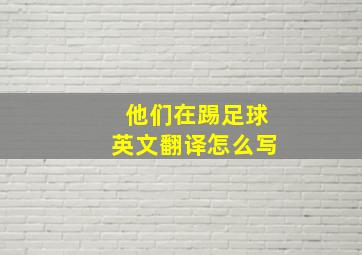 他们在踢足球
英文翻译怎么写